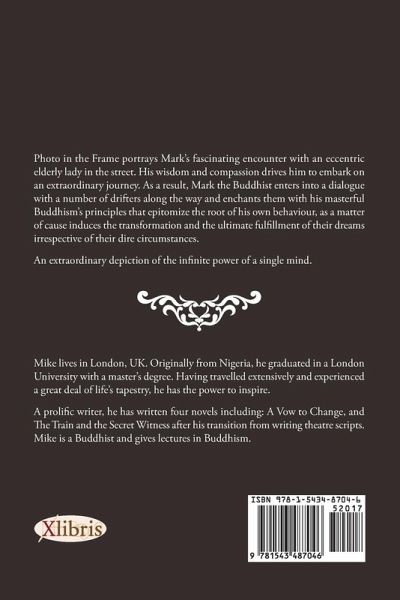 Photo in the Frame portrays Mark's fascinating encounter with an eccentric elderly lady in the street. His wisdom and compassion drives him to embark on an extraordinary journey. As a result, Mark the Buddhist enters into a dialogue with a number of drifters along the way and enchants them with his masterful Buddhism's principles that epitomize the root of his own behaviour, as a matter of cause induces the transformation and the ultimate fulfillment of their dreams irrespective of their dire circumstances.

An extraordinary depiction of the infinite power of a single mind.

Mike lives in London, UK. Originally from Nigeria, he graduated in a London University with a master's degree. Having travelled extensively and experienced a great deal of life's tapestry, he has the power to inspire.

A prolific writer, he has written four novels including: A Vow to Change, and The Train and the Secret Witness after his transition from writing theatre scripts. Mike is a Buddhist and gives lectures in Buddhism.

Xlibris

ISBN 978-1-5434-8704-6
52017
9 781543 487046